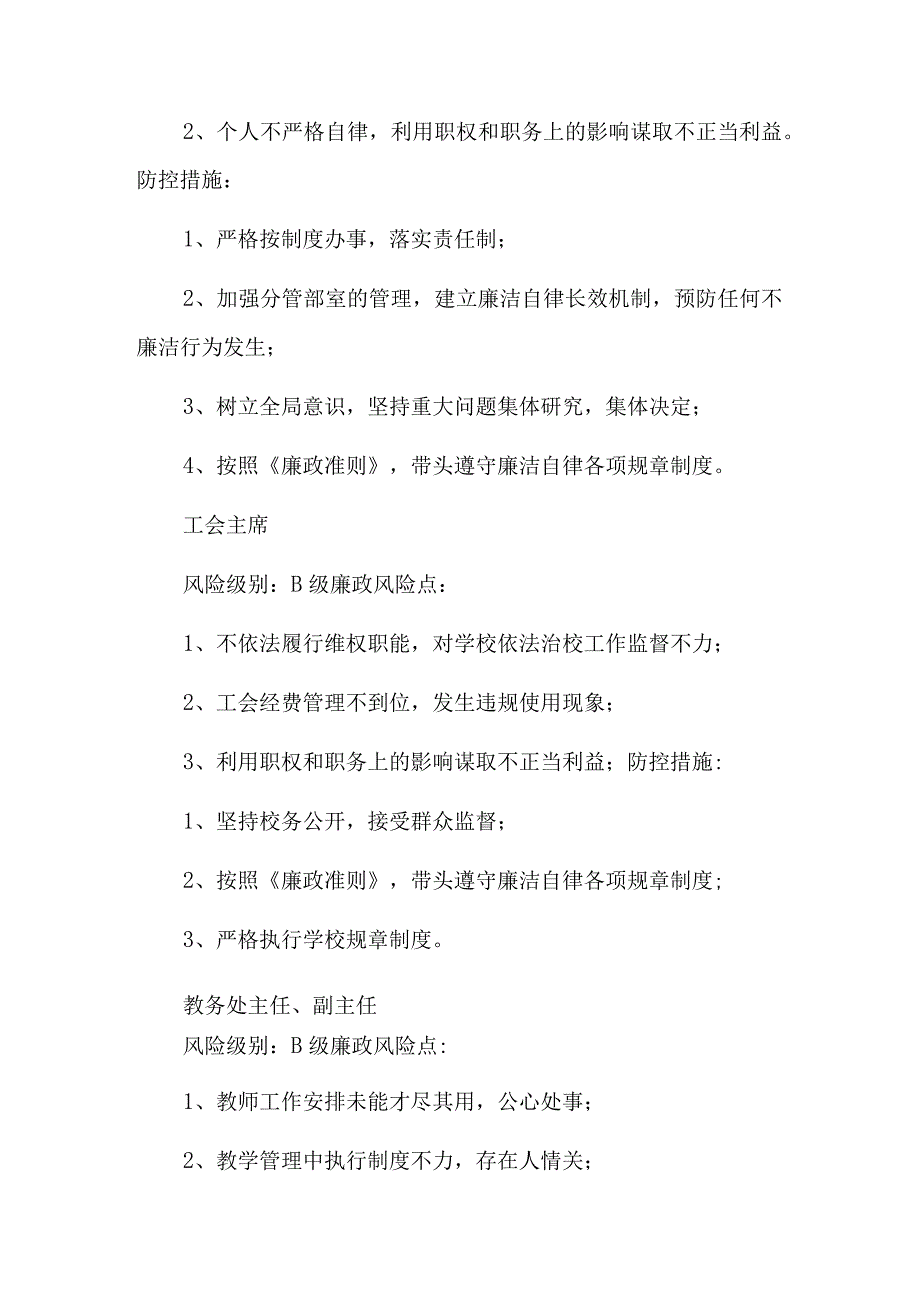 2、个人不严格自律，利用职权和职务上的影响谋取不正当利益。防控措施：

1、严格按制度办事，落实责任制；

2、加强分管部室的管理，建立廉洁自律长效机制，预防任何不廉洁行为发生；

3、树立全局意识，坚持重大问题集体研究，集体决定；

4、按照《廉政准则》，带头遵守廉洁自律各项规章制度。

工会主席

风险级别：B级廉政风险点：

1、不依法履行维权职能，对学校依法治校工作监督不力；

2、工会经费管理不到位，发生违规使用现象；

3、利用职权和职务上的影响谋取不正当利益；防控措施：

1、坚持校务公开，接受群众监督；

2、按照《廉政准则》，带头遵守廉洁自律各项规章制度；

3、严格执行学校规章制度。

教务处主任、副主任

风险级别：B级廉政风险点：

1、教师工作安排未能才尽其用，公心处事；

2、教学管理中执行制度不力，存在人情关；